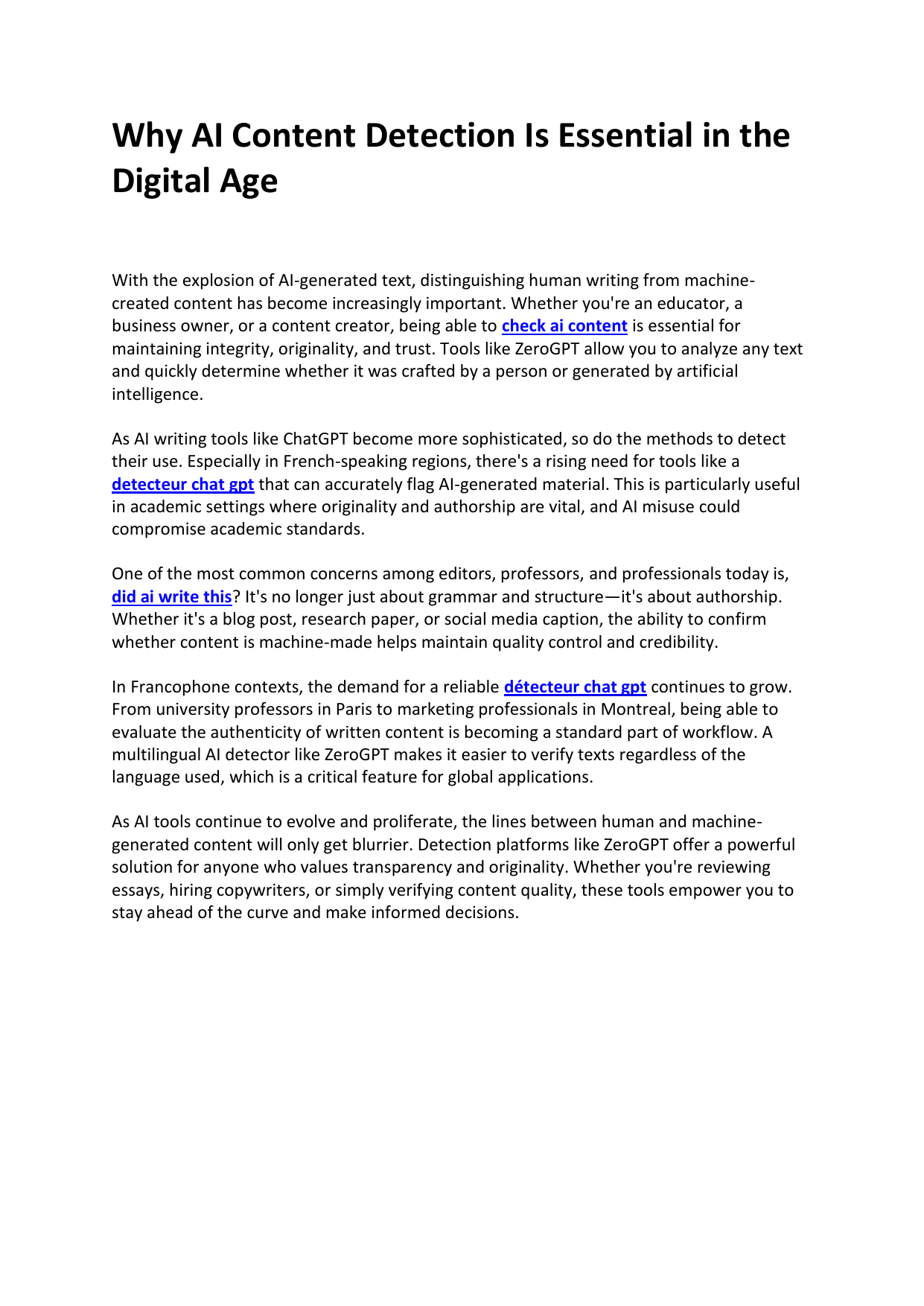 Why AI Content Detection Is Essential in the Digital Age

With the explosion of AI-generated text, distinguishing human writing from machine-created content has become increasingly important. Whether you're an educator, a business owner, or a content creator, being able to check ai content is essential for maintaining integrity, originality, and trust. Tools like ZeroGPT allow you to analyze any text and quickly determine whether it was crafted by a person or generated by artificial intelligence.

As AI writing tools like ChatGPT become more sophisticated, so do the methods to detect their use. Especially in French-speaking regions, there's a rising need for tools like a detecteur chat gpt that can accurately flag AI-generated material. This is particularly useful in academic settings where originality and authorship are vital, and AI misuse could compromise academic standards.

One of the most common concerns among editors, professors, and professionals today is, did ai write this? It's no longer just about grammar and structure—it's about authorship. Whether it's a blog post, research paper, or social media caption, the ability to confirm whether content is machine-made helps maintain quality control and credibility.

In Francophone contexts, the demand for a reliable détecteur chat gpt continues to grow. From university professors in Paris to marketing professionals in Montreal, being able to evaluate the authenticity of written content is becoming a standard part of workflow. A multilingual AI detector like ZeroGPT makes it easier to verify texts regardless of the language used, which is a critical feature for global applications.

As AI tools continue to evolve and proliferate, the lines between human and machine-generated content will only get blurrier. Detection platforms like ZeroGPT offer a powerful solution for anyone who values transparency and originality. Whether you're reviewing essays, hiring copywriters, or simply verifying content quality, these tools empower you to stay ahead of the curve and make informed decisions.